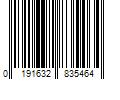 0 191632 835464